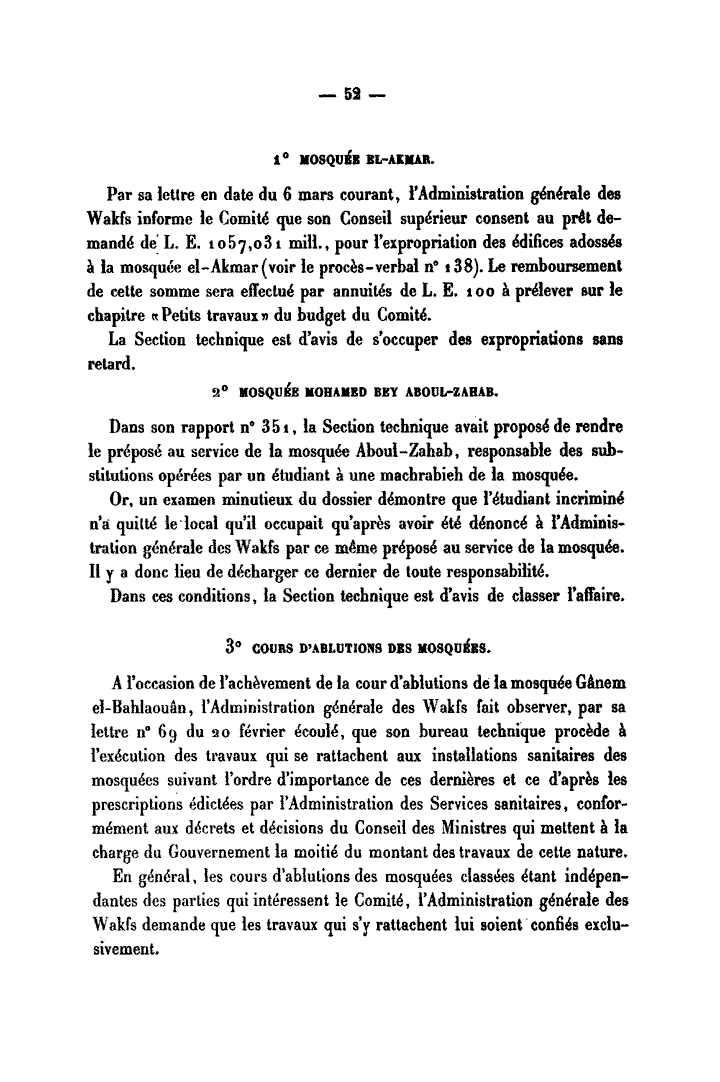 — 52 —

1° MOSQUÉE EL-AKMAR.

Par sa lettre en date du 6 mars courant, l'Administration générale des Wakfs informe le Comité que son Conseil supérieur consent au prêt demandé de L. E. 1057,031 mill., pour l'expropriation des édifices adossés à la mosquée el-Akmar (voir le procès-verbal n° 138). Le remboursement de cette somme sera effectué par annuités de L. E. 100 à prélever sur le chapitre «Petits travaux» du budget du Comité.

La Section technique est d'avis de s'occuper des expropriations sans retard.

2° MOSQUÉE MOHAMED BEY ABOUL-ZAHAB.

Dans son rapport n° 351, la Section technique avait proposé de rendre le préposé au service de la mosquée Aboul-Zahab, responsable des substitutions opérées par un étudiant à une machrabieh de la mosquée.

Or, un examen minutieux du dossier démontre que l'étudiant incriminé n'a quitté le local qu'il occupait qu'après avoir été dénoncé à l'Administration générale des Wakfs par ce même préposé au service de la mosquée. Il y a donc lieu de décharger ce dernier de toute responsabilité.

Dans ces conditions, la Section technique est d'avis de classer l'affaire.

3° COURS D'ABLUTIONS DES MOSQUÉES.

A l'occasion de l'achèvement de la cour d'ablutions de la mosquée Gânem el-Bahlaouân, l'Administration générale des Wakfs fait observer, par sa lettre n° 69 du 20 février écoulé, que son bureau technique procède à l'exécution des travaux qui se rattachent aux installations sanitaires des mosquées suivant l'ordre d'importance de ces dernières et ce d'après les prescriptions édictées par l'Administration des Services sanitaires, conformément aux décrets et décisions du Conseil des Ministres qui mettent à la charge du Gouvernement la moitié du montant des travaux de cette nature.

En général, les cours d'ablutions des mosquées classées étant indépendantes des parties qui intéressent le Comité, l'Administration générale des Wakfs demande que les travaux qui s'y rattachent lui soient confiés exclusivement.